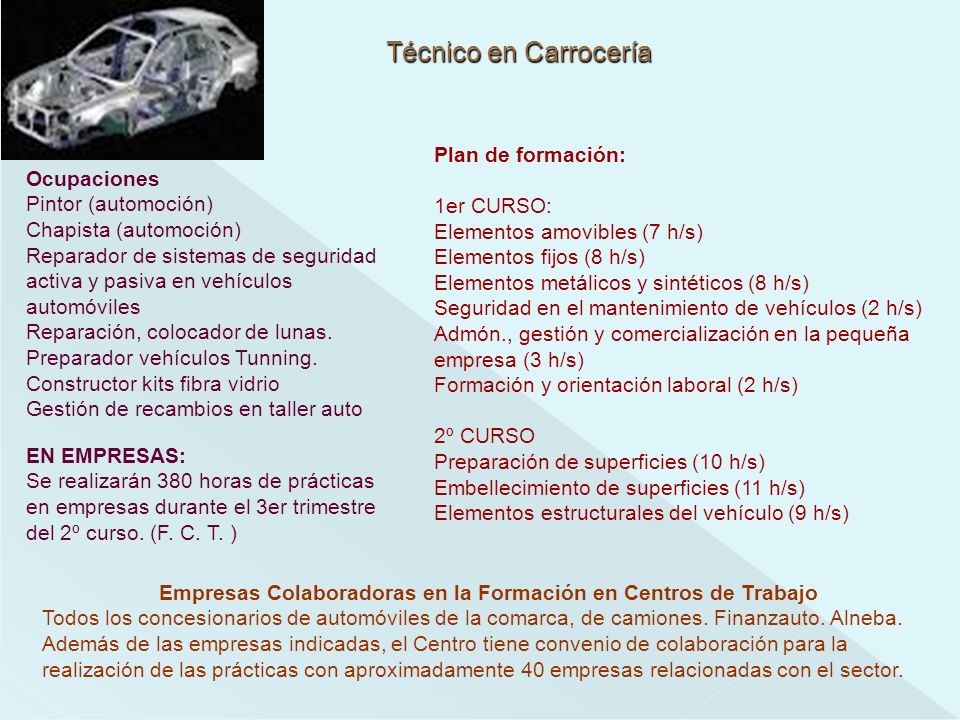 Técnico en Carrocería

Ocupaciones
Pintor (automoción)
Chapista (automoción)
Reparador de sistemas de seguridad activa y pasiva en vehículos automóviles
Reparación, colocador de lunas.
Preparador vehículos Tunning.
Constructor kits fibra vidrio
Gestión de recambios en taller auto

EN EMPRESAS:
Se realizarán 380 horas de prácticas en empresas durante el 3er trimestre del 2º curso. (F. C. T. )

Plan de formación:

1er CURSO:
Elementos amovibles (7 h/s)
Elementos fijos (8 h/s)
Elementos metálicos y sintéticos (8 h/s)
Seguridad en el mantenimiento de vehículos (2 h/s)
Admón., gestión y comercialización en la pequeña empresa (3 h/s)
Formación y orientación laboral (2 h/s)

2º CURSO
Preparación de superficies (10 h/s)
Embellecimiento de superficies (11 h/s)
Elementos estructurales del vehículo (9 h/s)

Empresas Colaboradoras en la Formación en Centros de Trabajo
Todos los concesionarios de automóviles de la comarca, de camiones. Finanzauto. Alneba. Además de las empresas indicadas, el Centro tiene convenio de colaboración para la realización de las prácticas con aproximadamente 40 empresas relacionadas con el sector.